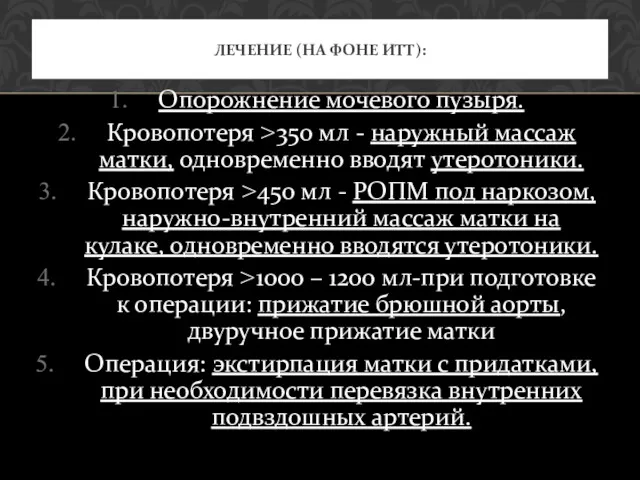 ЛЕЧЕНИЕ (НА ФОНЕ ИТТ):

1. Опорожнение мочевого пузыря.
2. Кровопотеря >350 мл - наружный массаж матки, одновременно вводят утеротоники.
3. Кровопотеря >450 мл - РОПМ под наркозом, наружно-внутренний массаж матки на кулаке, одновременно вводятся утеротоники.
4. Кровопотеря >1000 – 1200 мл-при подготовке к операции: прижатие брюшной аорты, двуручное прижатие матки
5. Операция: экстирпация матки с придатками, при необходимости перевязка внутренних подвздошных артерий.